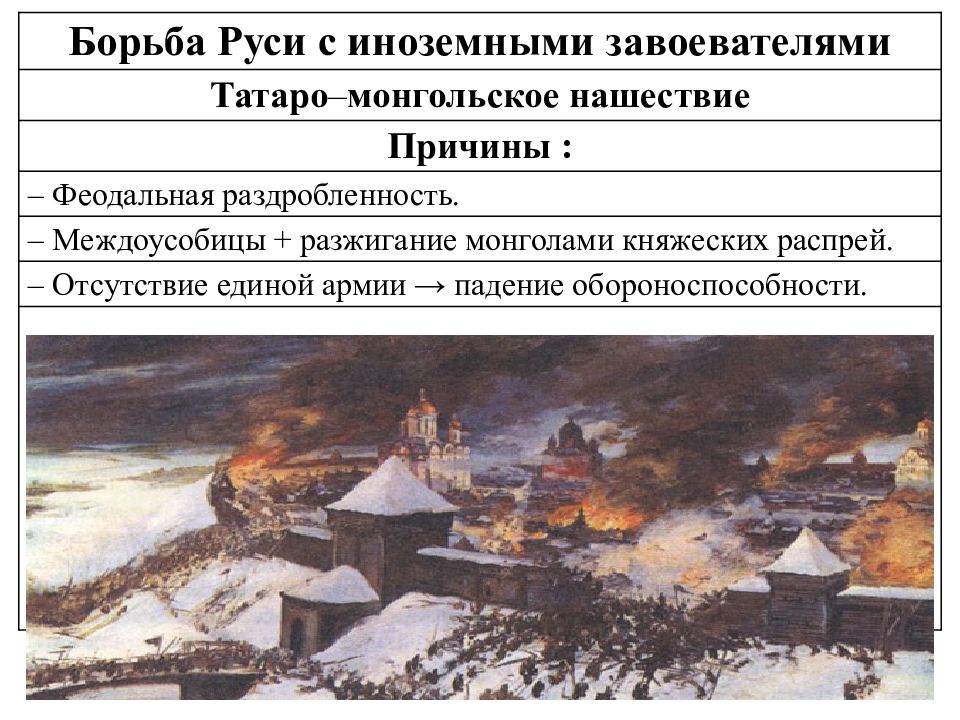 Борьба Руси с иноземными завоевателями

Татаро–монгольское нашествие

Причины :

– Феодальная раздробленность.

– Междоусобицы + разжигание монголами княжеских распрей.

– Отсутствие единой армии → падение обороноспособности.